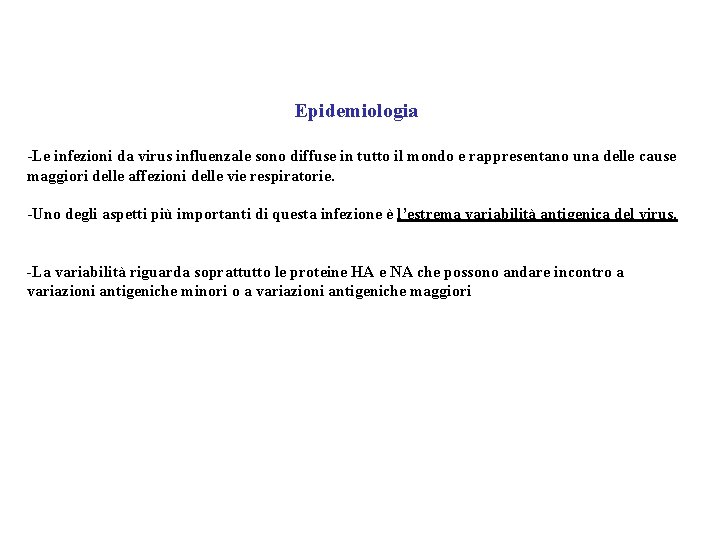 Epidemiologia

-Le infezioni da virus influenzale sono diffuse in tutto il mondo e rappresentano una delle cause maggiori delle affezioni delle vie respiratorie.

-Uno degli aspetti più importanti di questa infezione è l'estrema variabilità antigenica del virus.

-La variabilità riguarda soprattutto le proteine HA e NA che possono andare incontro a variazioni antigeniche minori o a variazioni antigeniche maggiori